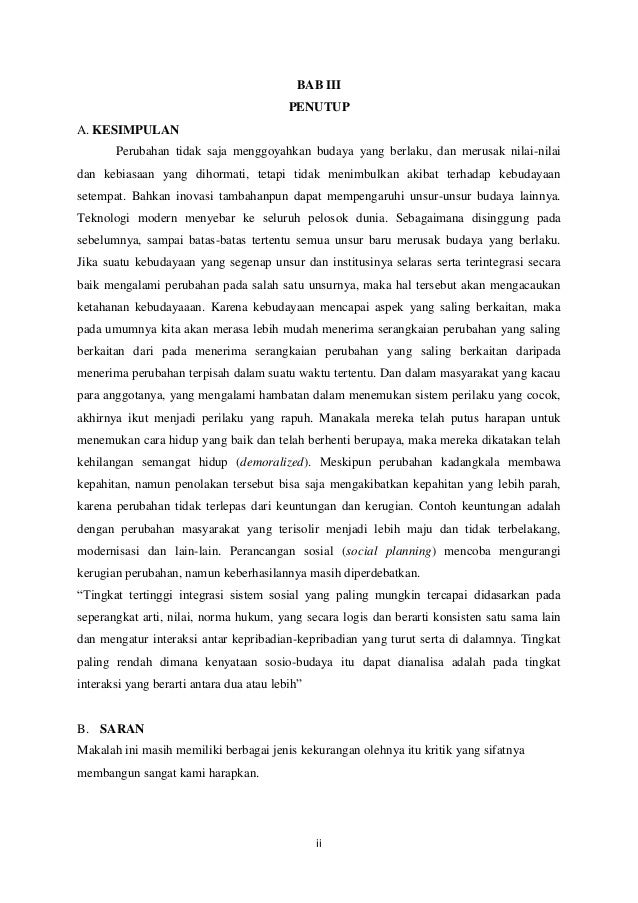 BAB III
PENUTUP

A. KESIMPULAN

Perubahan tidak saja menggoyahkan budaya yang berlaku, dan merusak nilai-nilai dan kebiasaan yang dihormati, tetapi tidak menimbulkan akibat terhadap kebudayaan setempat. Bahkan inovasi tambahanpun dapat mempengaruhi unsur-unsur budaya lainnya. Teknologi modern menyebar ke seluruh pelosok dunia. Sebagaimana disinggung pada sebelumnya, sampai batas-batas tertentu semua unsur baru merusak budaya yang berlaku. Jika suatu kebudayaan yang segenap unsur dan institusinya selaras serta terintegrasi secara baik mengalami perubahan pada salah satu unsurnya, maka hal tersebut akan mengacaukan ketahanan kebudayaaan. Karena kebudayaan mencapai aspek yang saling berkaitan, maka pada umumnya kita akan merasa lebih mudah menerima serangkaian perubahan yang saling berkaitan dari pada menerima serangkaian perubahan yang saling berkaitan daripada menerima perubahan terpisah dalam suatu waktu tertentu. Dan dalam masyarakat yang kacau para anggotanya, yang mengalami hambatan dalam menemukan sistem perilaku yang cocok, akhirnya ikut menjadi perilaku yang rapuh. Manakala mereka telah putus harapan untuk menemukan cara hidup yang baik dan telah berhenti berupaya, maka mereka dikatakan telah kehilangan semangat hidup (demoralized). Meskipun perubahan kadangkala membawa kepahitan, namun penolakan tersebut bisa saja mengakibatkan kepahitan yang lebih parah, karena perubahan tidak terlepas dari keuntungan dan kerugian. Contoh keuntungan adalah dengan perubahan masyarakat yang terisolir menjadi lebih maju dan tidak terbelakang, modernisasi dan lain-lain. Perancangan sosial (social planning) mencoba mengurangi kerugian perubahan, namun keberhasilannya masih diperdebatkan.
“Tingkat tertinggi integrasi sistem sosial yang paling mungkin tercapai didasarkan pada seperangkat arti, nilai, norma hukum, yang secara logis dan berarti konsisten satu sama lain dan mengatur interaksi antar kepribadian-kepribadian yang turut serta di dalamnya. Tingkat paling rendah dimana kenyataan sosio-budaya itu dapat dianalisa adalah pada tingkat interaksi yang berarti antara dua atau lebih”

B. SARAN

Makalah ini masih memiliki berbagai jenis kekurangan olehnya itu kritik yang sifatnya membangun sangat kami harapkan.

ii